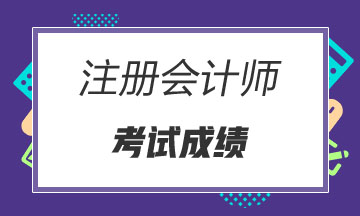 注册会计师

考试成绩